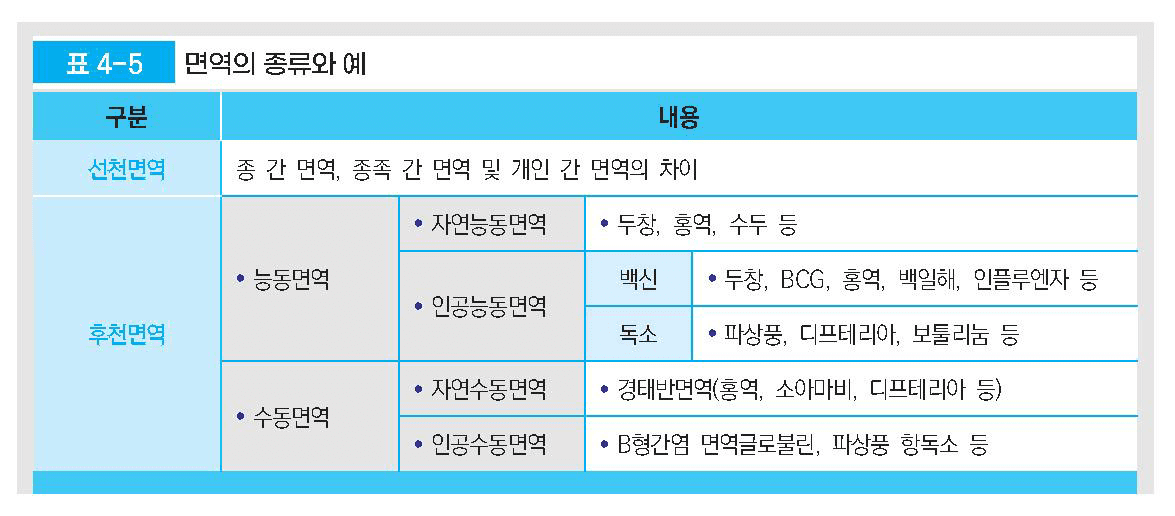 표 4-5 면역의 종류와 예

| 구분 | 내용 | | | |
|---|---|---|---|---|
| 선천면역 | 종 간 면역, 종족 간 면역 및 개인 간 면역의 차이 | | | |
| 후천면역 | • 능동면역 | • 자연능동면역 | • 두창, 홍역, 수두 등 | |
| | | • 인공능동면역 | 백신 | • 두창, BCG, 홍역, 백일해, 인플루엔자 등 |
| | | | 독소 | • 파상풍, 디프테리아, 보툴리눔 등 |
| | • 수동면역 | • 자연수동면역 | • 경태반면역(홍역, 소아마비, 디프테리아 등) | |
| | | • 인공수동면역 | • B형간염 면역글로불린, 파상풍 항독소 등 | |